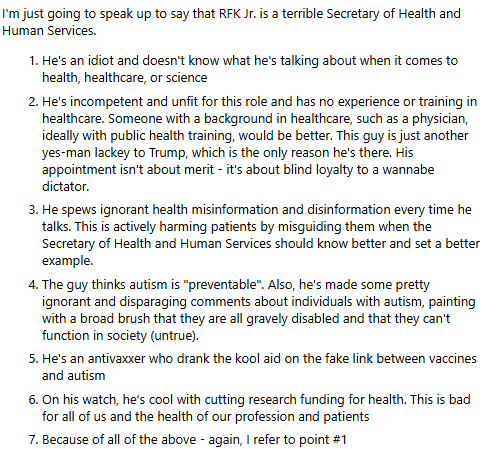 I'm just going to speak up to say that RFK Jr. is a terrible Secretary of Health and Human Services.

1. He's an idiot and doesn't know what he's talking about when it comes to health, healthcare, or science

2. He's incompetent and unfit for this role and has no experience or training in healthcare. Someone with a background in healthcare, such as a physician, ideally with public health training, would be better. This guy is just another yes-man lackey to Trump, which is the only reason he's there. His appointment isn't about merit - it's about blind loyalty to a wannabe dictator.

3. He spews ignorant health misinformation and disinformation every time he talks. This is actively harming patients by misguiding them when the Secretary of Health and Human Services should know better and set a better example.

4. The guy thinks autism is "preventable". Also, he's made some pretty ignorant and disparaging comments about individuals with autism, painting with a broad brush that they are all gravely disabled and that they can't function in society (untrue).

5. He's an antivaxxer who drank the kool aid on the fake link between vaccines and autism

6. On his watch, he's cool with cutting research funding for health. This is bad for all of us and the health of our profession and patients

7. Because of all of the above - again, I refer to point #1